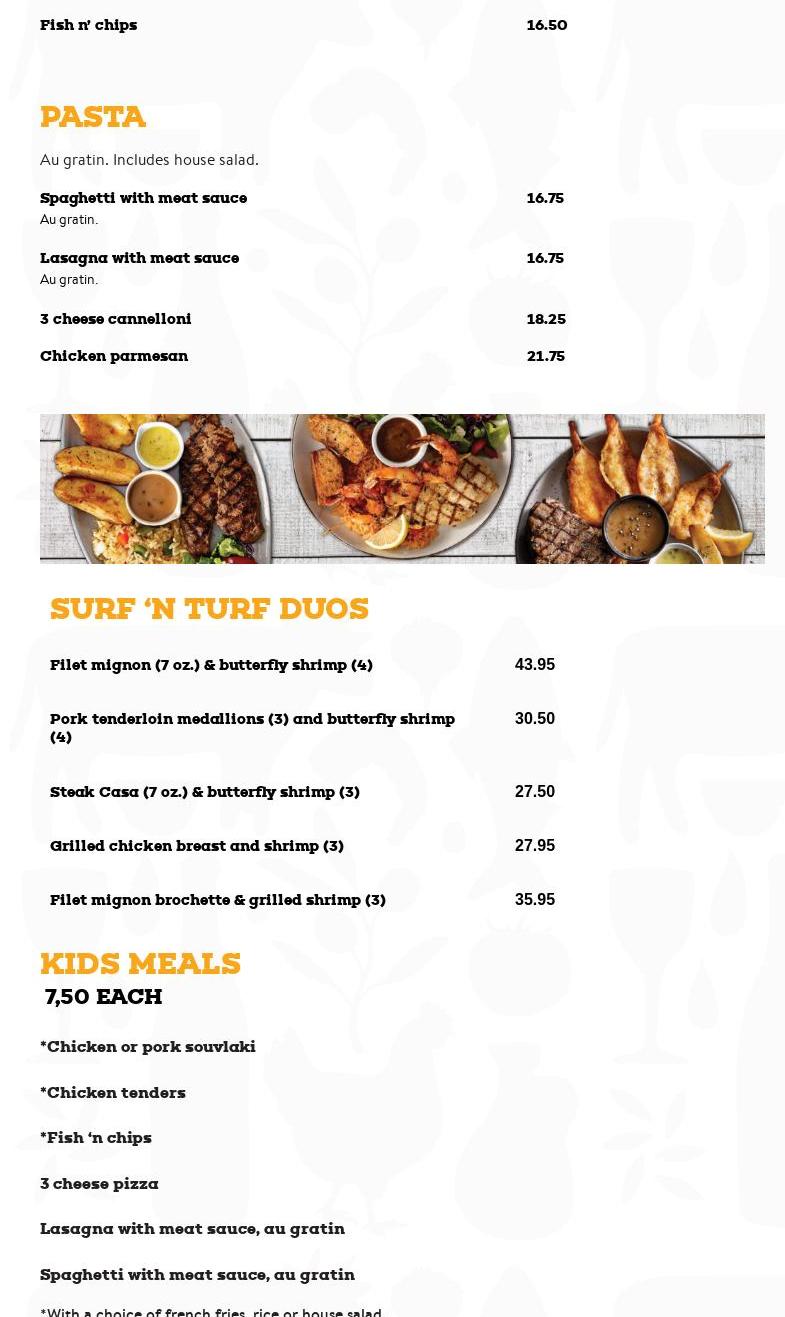 Fish n' chips 16.50

PASTA

Au gratin. Includes house salad.

Spaghetti with meat sauce 16.75
Au gratin.

Lasagna with meat sauce 16.75
Au gratin.

3 cheese cannelloni 18.25

Chicken parmesan 21.75

SURF 'N TURF DUOS

Filet mignon (7 oz.) & butterfly shrimp (4) 43.95

Pork tenderloin medallions (3) and butterfly shrimp (4) 30.50

Steak Casa (7 oz.) & butterfly shrimp (3) 27.50

Grilled chicken breast and shrimp (3) 27.95

Filet mignon brochette & grilled shrimp (3) 35.95

KIDS MEALS
7,50 EACH

*Chicken or pork souvlaki

*Chicken tenders

*Fish 'n chips

3 cheese pizza

Lasagna with meat sauce, au gratin

Spaghetti with meat sauce, au gratin

*With a choice of french fries, rice or house salad